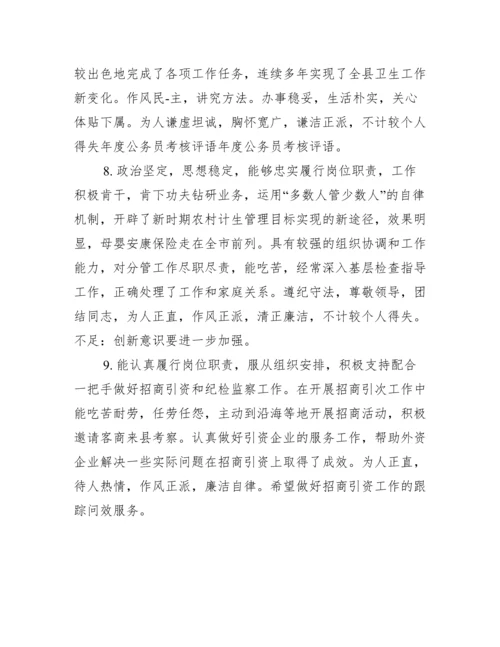 较出色地完成了各项工作任务，连续多年实现了全县卫生工作新变化。作风民-主，讲究方法。办事稳妥，生活朴实，关心体贴下属。为人谦虚坦诚，胸怀宽广，谦洁正派，不计较个人得失年度公务员考核评语年度公务员考核评语。

8. 政治坚定，思想稳定，能够忠实履行岗位职责，工作积极肯干，肯下功夫钻研业务，运用“多数人管少数人”的自律机制，开辟了新时期农村计生管理目标实现的新途径，效果明显，母婴安康保险走在全市前列。具有较强的组织协调和工作能力，对分管工作尽职尽责，能吃苦，经常深入基层检查指导工作，正确处理了工作和家庭关系。遵纪守法，尊敬领导，团结同志，为人正直，作风正派，清正廉洁，不计较个人得失。不足：创新意识要进一步加强。

9. 能认真履行岗位职责，服从组织安排，积极支持配合一把手做好招商引资和纪检监察工作。在开展招商引次工作中能吃苦耐劳，任劳任怨，主动到沿海等地开展招商活动，积极邀请客商来县考察。认真做好引资企业的服务工作，帮助外资企业解决一些实际问题在招商引资上取得了成效。为人正直，待人热情，作风正派，廉洁自律。希望做好招商引资工作的跟踪问效服务。